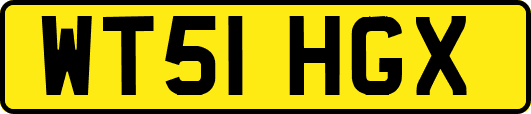 WT51 HGX